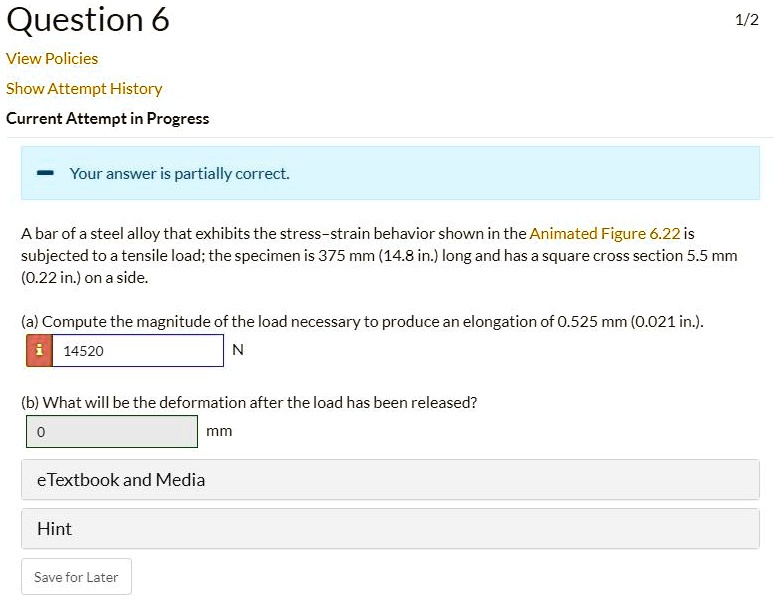 Question 6

1/2

View Policies

Show Attempt History

Current Attempt in Progress

Your answer is partially correct.

A bar of a steel alloy that exhibits the stress–strain behavior shown in the Animated Figure 6.22 is subjected to a tensile load; the specimen is 375 mm (14.8 in.) long and has a square cross section 5.5 mm (0.22 in.) on a side.

(a) Compute the magnitude of the load necessary to produce an elongation of 0.525 mm (0.021 in.).

i 14520 N

(b) What will be the deformation after the load has been released?

0 mm

eTextbook and Media

Hint

Save for Later